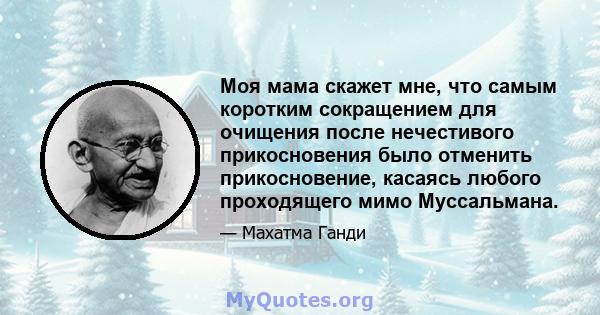 Моя мама скажет мне, что самым коротким сокращением для очищения после нечестивого прикосновения было отменить прикосновение, касаясь любого проходящего мимо Муссальмана.

— Махатма Ганди

MyQuotes.org